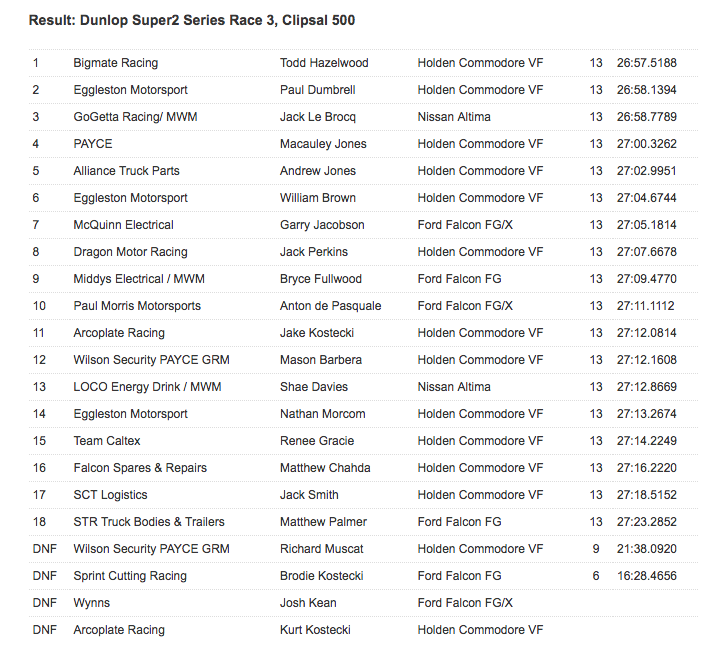 Result: Dunlop Super2 Series Race 3, Clipsal 500

| | | | | | |
|---|---|---|---|---|---|
| 1 | Bigmate Racing | Todd Hazelwood | Holden Commodore VF | 13 | 26:57.5188 |
| 2 | Eggleston Motorsport | Paul Dumbrell | Holden Commodore VF | 13 | 26:58.1394 |
| 3 | GoGetta Racing/ MWM | Jack Le Brocq | Nissan Altima | 13 | 26:58.7789 |
| 4 | PAYCE | Macauley Jones | Holden Commodore VF | 13 | 27:00.3262 |
| 5 | Alliance Truck Parts | Andrew Jones | Holden Commodore VF | 13 | 27:02.9951 |
| 6 | Eggleston Motorsport | William Brown | Holden Commodore VF | 13 | 27:04.6744 |
| 7 | McQuinn Electrical | Garry Jacobson | Ford Falcon FG/X | 13 | 27:05.1814 |
| 8 | Dragon Motor Racing | Jack Perkins | Holden Commodore VF | 13 | 27:07.6678 |
| 9 | Middys Electrical / MWM | Bryce Fullwood | Ford Falcon FG | 13 | 27:09.4770 |
| 10 | Paul Morris Motorsports | Anton de Pasquale | Ford Falcon FG/X | 13 | 27:11.1112 |
| 11 | Arcoplate Racing | Jake Kostecki | Holden Commodore VF | 13 | 27:12.0814 |
| 12 | Wilson Security PAYCE GRM | Mason Barbera | Holden Commodore VF | 13 | 27:12.1608 |
| 13 | LOCO Energy Drink / MWM | Shae Davies | Nissan Altima | 13 | 27:12.8669 |
| 14 | Eggleston Motorsport | Nathan Morcom | Holden Commodore VF | 13 | 27:13.2674 |
| 15 | Team Caltex | Renee Gracie | Holden Commodore VF | 13 | 27:14.2249 |
| 16 | Falcon Spares & Repairs | Matthew Chahda | Holden Commodore VF | 13 | 27:16.2220 |
| 17 | SCT Logistics | Jack Smith | Holden Commodore VF | 13 | 27:18.5152 |
| 18 | STR Truck Bodies & Trailers | Matthew Palmer | Ford Falcon FG | 13 | 27:23.2852 |
| DNF | Wilson Security PAYCE GRM | Richard Muscat | Holden Commodore VF | 9 | 21:38.0920 |
| DNF | Sprint Cutting Racing | Brodie Kostecki | Ford Falcon FG | 6 | 16:28.4656 |
| DNF | Wynns | Josh Kean | Ford Falcon FG/X | | |
| DNF | Arcoplate Racing | Kurt Kostecki | Holden Commodore VF | | |